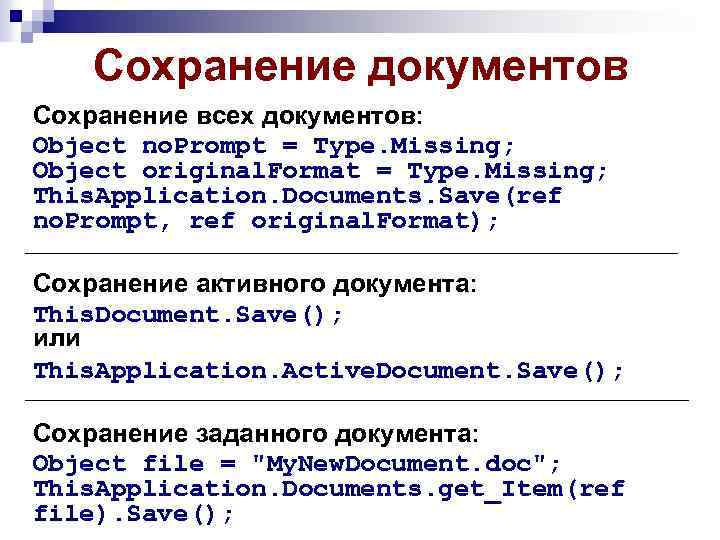 Сохранение документов

Сохранение всех документов:
Object noPrompt = Type.Missing;
Object originalFormat = Type.Missing;
ThisApplication.Documents.Save(ref
noPrompt, ref originalFormat);

Сохранение активного документа:
ThisDocument.Save();
или
ThisApplication.ActiveDocument.Save();

Сохранение заданного документа:
Object file = "MyNewDocument.doc";
ThisApplication.Documents.get_Item(ref
file).Save();